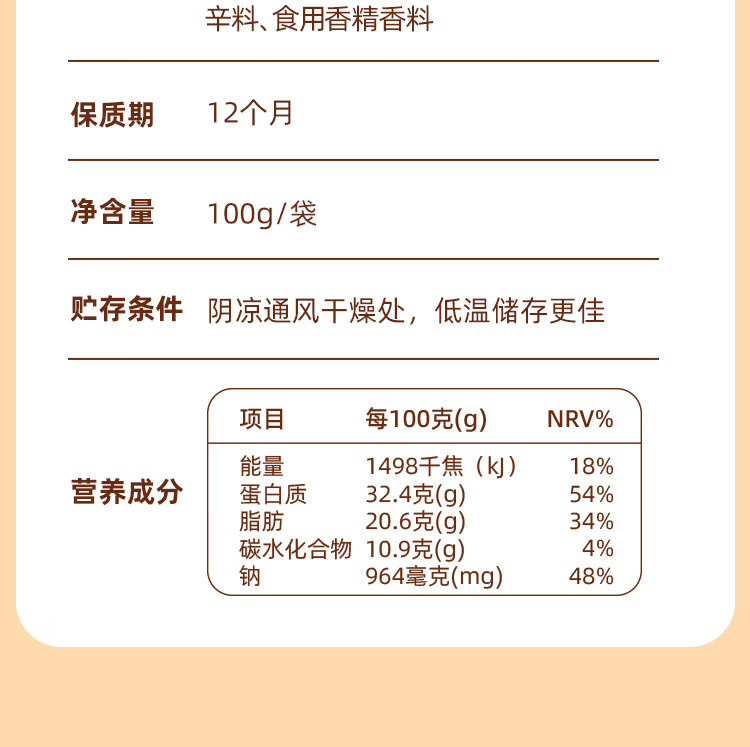 辛料、食用香精香料

保质期 12个月

净含量 100g/袋

贮存条件 阴凉通风干燥处，低温储存更佳

营养成分

| 项目 | 每100克(g) | NRV% |
|---|---|---|
| 能量 | 1498千焦（kJ） | 18% |
| 蛋白质 | 32.4克(g) | 54% |
| 脂肪 | 20.6克(g) | 34% |
| 碳水化合物 | 10.9克(g) | 4% |
| 钠 | 964毫克(mg) | 48% |